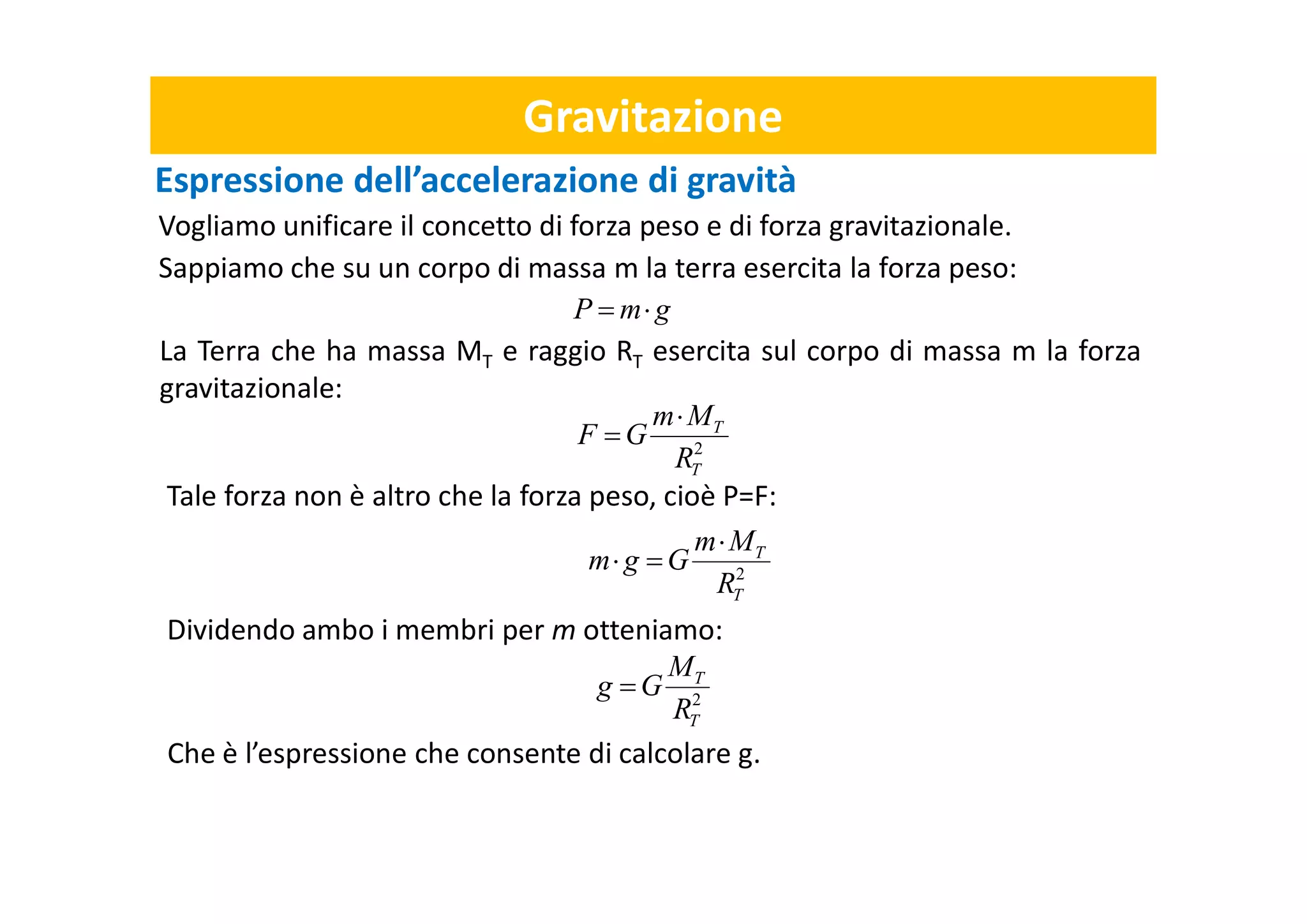 Gravitazione

Espressione dell'accelerazione di gravità

Vogliamo unificare il concetto di forza peso e di forza gravitazionale.

Sappiamo che su un corpo di massa m la terra esercita la forza peso:

$P = m \cdot g$

La Terra che ha massa $M_T$ e raggio $R_T$ esercita sul corpo di massa m la forza gravitazionale:

$F = G\frac{m \cdot M_T}{R_T^2}$

Tale forza non è altro che la forza peso, cioè P=F:

$m \cdot g = G\frac{m \cdot M_T}{R_T^2}$

Dividendo ambo i membri per m otteniamo:

$g = G\frac{M_T}{R_T^2}$

Che è l'espressione che consente di calcolare g.